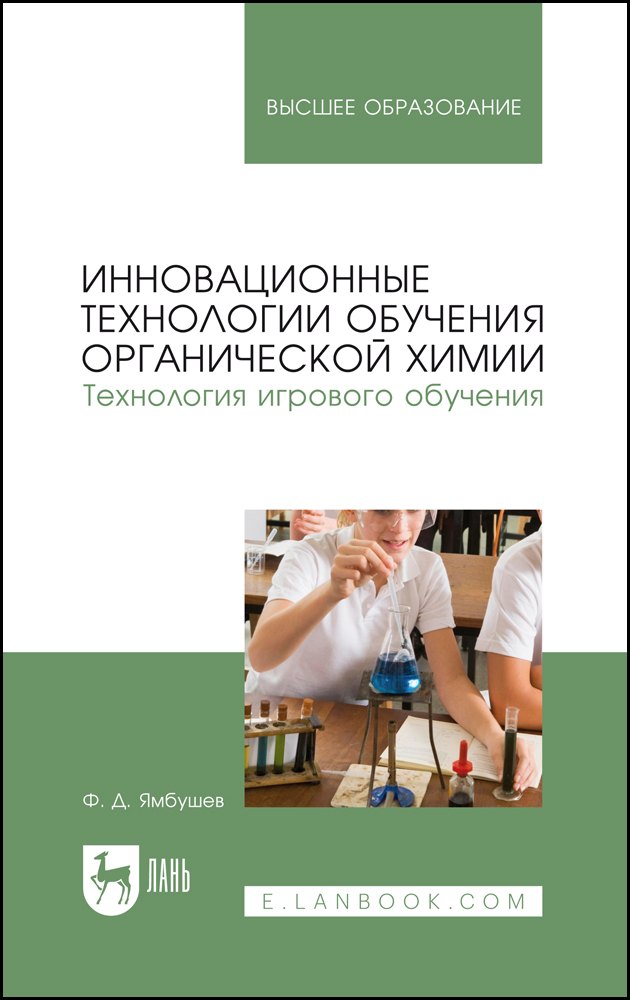 ВЫСШЕЕ ОБРАЗОВАНИЕ

ИННОВАЦИОННЫЕ ТЕХНОЛОГИИ ОБУЧЕНИЯ ОРГАНИЧЕСКОЙ ХИМИИ
Технология игрового обучения

Ф. Д. Ямбушев

ЛАНЬ

E.LANBOOK.COM